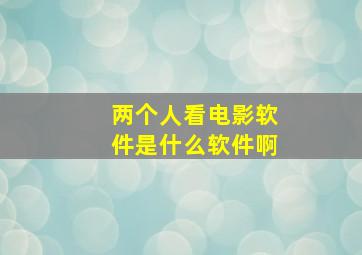 两个人看电影软件是什么软件啊